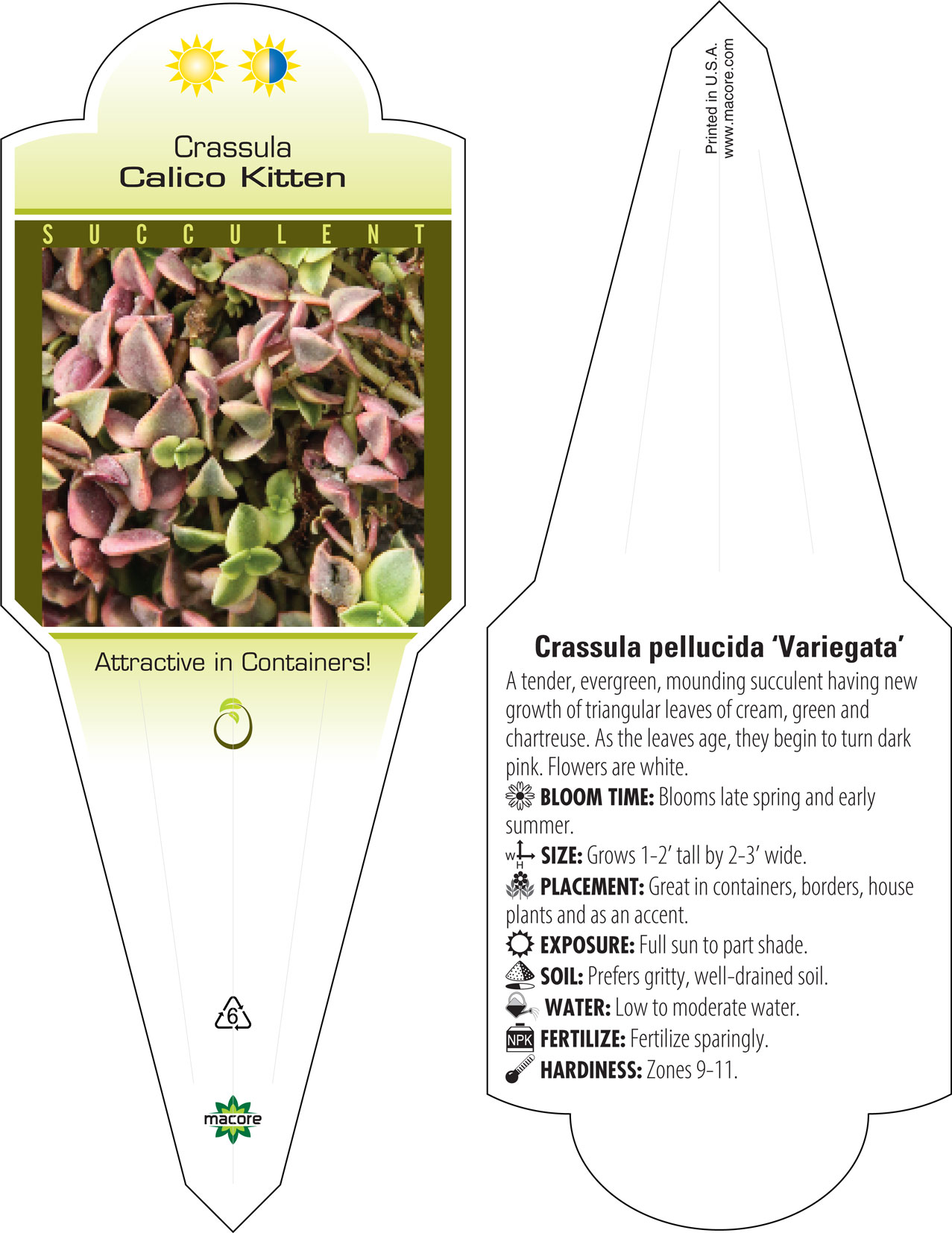 Crassula
Calico Kitten

SUCCULENT

Attractive in Containers!

6

macore

Printed in U.S.A.
www.macore.com

Crassula pellucida 'Variegata'
A tender, evergreen, mounding succulent having new growth of triangular leaves of cream, green and chartreuse. As the leaves age, they begin to turn dark pink. Flowers are white.
BLOOM TIME: Blooms late spring and early summer.
W H SIZE: Grows 1-2' tall by 2-3' wide.
PLACEMENT: Great in containers, borders, house plants and as an accent.
EXPOSURE: Full sun to part shade.
SOIL: Prefers gritty, well-drained soil.
WATER: Low to moderate water.
NPK FERTILIZE: Fertilize sparingly.
HARDINESS: Zones 9-11.